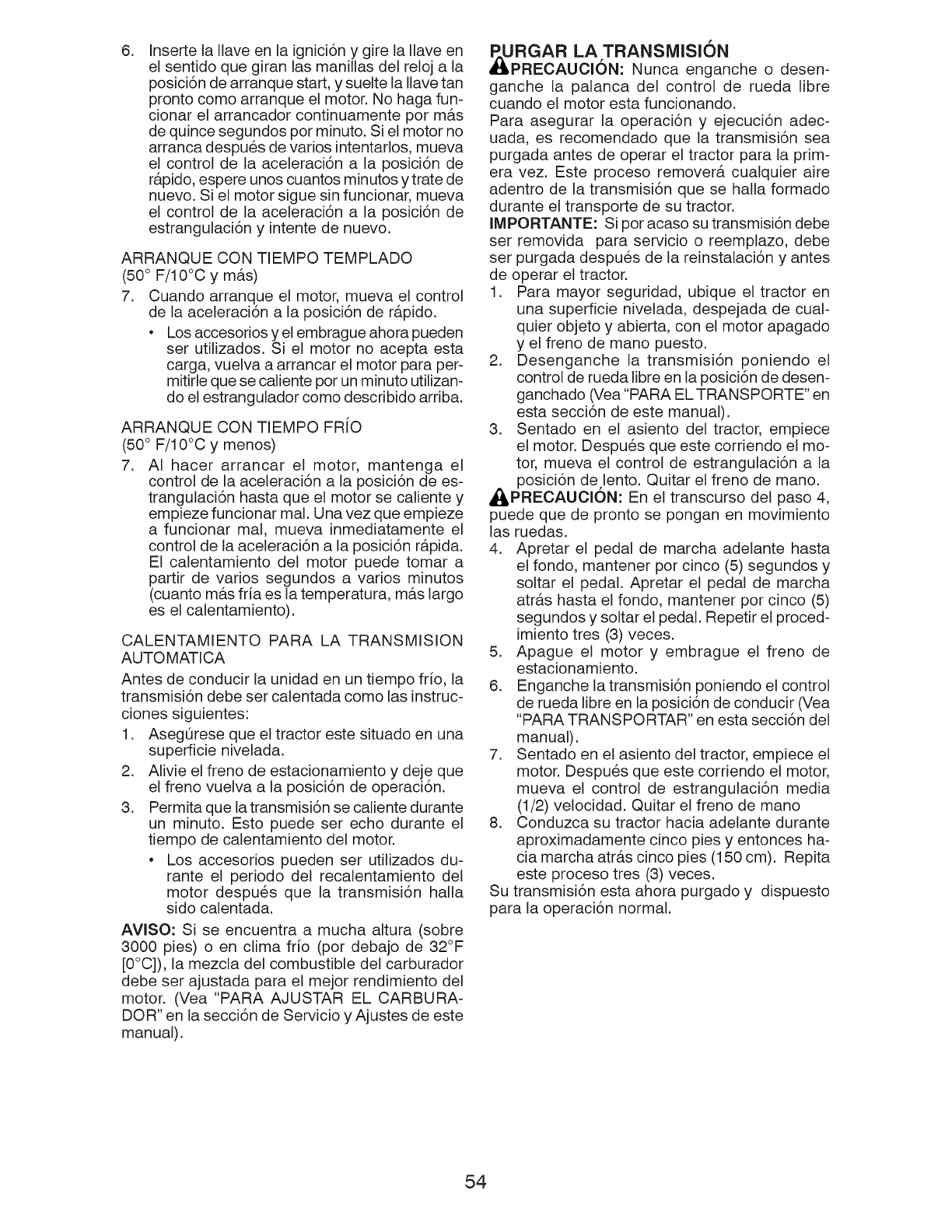 6. Inserte la llave en la ignición y gire la llave en el sentido que giran las manillas del reloj a la posición de arranque start, y suelte la llave tan pronto como arranque el motor. No haga funcionar el arrancador continuamente por más de quince segundos por minuto. Si el motor no arranca después de varios intentarlos, mueva el control de la aceleración a la posición de rápido, espere unos cuantos minutos y trate de nuevo. Si el motor sigue sin funcionar, mueva el control de la aceleración a la posición de estrangulación y intente de nuevo.

ARRANQUE CON TIEMPO TEMPLADO
(50° F/10°C y más)

7. Cuando arranque el motor, mueva el control de la aceleración a la posición de rápido.
• Los accesorios y el embrague ahora pueden ser utilizados. Si el motor no acepta esta carga, vuelva a arrancar el motor para permitirle que se caliente por un minuto utilizando el estrangulador como describido arriba.

ARRANQUE CON TIEMPO FRÍO
(50° F/10°C y menos)

7. Al hacer arrancar el motor, mantenga el control de la aceleración a la posición de estrangulación hasta que el motor se caliente y empieze funcionar mal. Una vez que empieze a funcionar mal, mueva inmediatamente el control de la aceleración a la posición rápida. El calentamiento del motor puede tomar a partir de varios segundos a varios minutos (cuanto más fría es la temperatura, más largo es el calentamiento).

CALENTAMIENTO PARA LA TRANSMISION AUTOMATICA

Antes de conducir la unidad en un tiempo frío, la transmisión debe ser calentada como las instrucciones siguientes:

1. Asegúrese que el tractor este situado en una superficie nivelada.
2. Alivie el freno de estacionamiento y deje que el freno vuelva a la posición de operación.
3. Permita que la transmisión se caliente durante un minuto. Esto puede ser echo durante el tiempo de calentamiento del motor.
• Los accesorios pueden ser utilizados durante el periodo del recalentamiento del motor después que la transmisión halla sido calentada.

AVISO: Si se encuentra a mucha altura (sobre 3000 pies) o en clima frío (por debajo de 32°F [0°C]), la mezcla del combustible del carburador debe ser ajustada para el mejor rendimiento del motor. (Vea "PARA AJUSTAR EL CARBURADOR" en la sección de Servicio y Ajustes de este manual).

PURGAR LA TRANSMISIÓN

PRECAUCIÓN: Nunca enganche o desenganche la palanca del control de rueda libre cuando el motor esta funcionando.

Para asegurar la operación y ejecución adecuada, es recomendado que la transmisión sea purgada antes de operar el tractor para la primera vez. Este proceso removerá cualquier aire adentro de la transmisión que se halla formado durante el transporte de su tractor.

IMPORTANTE: Si por acaso su transmisión debe ser removida para servicio o reemplazo, debe ser purgada después de la reinstalación y antes de operar el tractor.

1. Para mayor seguridad, ubique el tractor en una superficie nivelada, despejada de cualquier objeto y abierta, con el motor apagado y el freno de mano puesto.
2. Desenganche la transmisión poniendo el control de rueda libre en la posición de desenganchado (Vea "PARA EL TRANSPORTE" en esta sección de este manual).
3. Sentado en el asiento del tractor, empiece el motor. Después que este corriendo el motor, mueva el control de estrangulación a la posición de lento. Quitar el freno de mano.

PRECAUCIÓN: En el transcurso del paso 4, puede que de pronto se pongan en movimiento las ruedas.

4. Apretar el pedal de marcha adelante hasta el fondo, mantener por cinco (5) segundos y soltar el pedal. Apretar el pedal de marcha atrás hasta el fondo, mantener por cinco (5) segundos y soltar el pedal. Repetir el procedimiento tres (3) veces.
5. Apague el motor y embrague el freno de estacionamiento.
6. Enganche la transmisión poniendo el control de rueda libre en la posición de conducir (Vea "PARA TRANSPORTAR" en esta sección del manual).
7. Sentado en el asiento del tractor, empiece el motor. Después que este corriendo el motor, mueva el control de estrangulación media (1/2) velocidad. Quitar el freno de mano
8. Conduzca su tractor hacia adelante durante aproximadamente cinco pies y entonces hacia marcha atrás cinco pies (150 cm). Repita este proceso tres (3) veces.

Su transmisión esta ahora purgado y dispuesto para la operación normal.

54